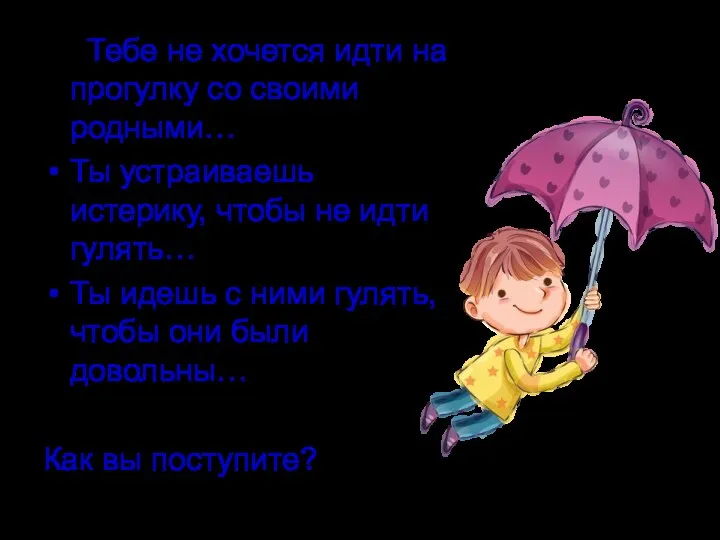 Тебе не хочется идти на прогулку со своими родными…

• Ты устраиваешь истерику, чтобы не идти гулять…
• Ты идешь с ними гулять, чтобы они были довольны…

Как вы поступите?